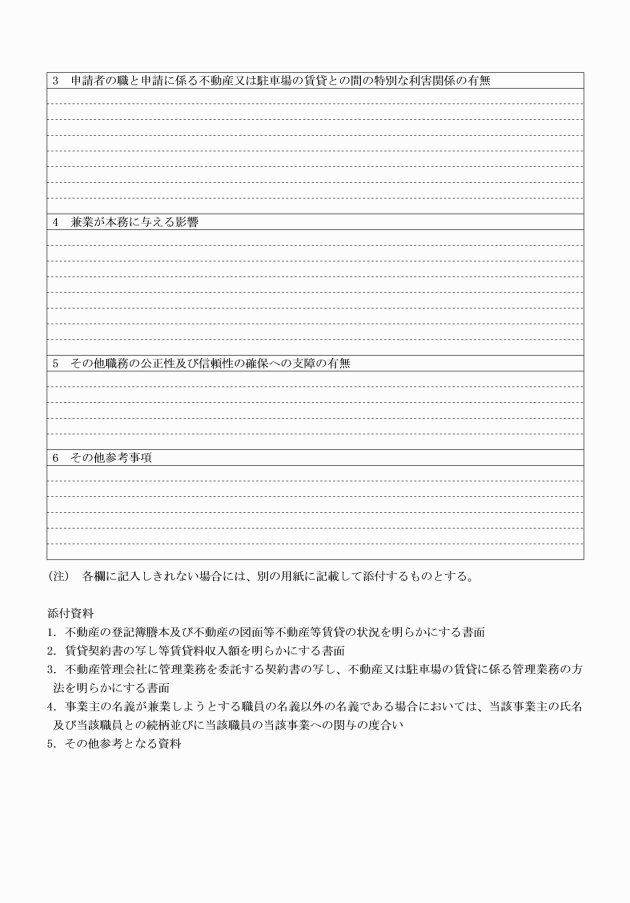 3　申請者の職と申請に係る不動産又は駐車場の賃貸との間の特別な利害関係の有無

4　兼業が本務に与える影響

5　その他職務の公正性及び信頼性の確保への支障の有無

6　その他参考事項

（注）　各欄に記入しきれない場合には、別の用紙に記載して添付するものとする。

添付資料
1. 不動産の登記簿謄本及び不動産の図面等不動産等賃貸の状況を明らかにする書面
2. 賃貸契約書の写し等賃貸料収入額を明らかにする書面
3. 不動産管理会社に管理業務を委託する契約書の写し、不動産又は駐車場の賃貸に係る管理業務の方法を明らかにする書面
4. 事業主の名義が兼業しようとする職員の名義以外の名義である場合においては、当該事業主の氏名及び当該職員との続柄並びに当該職員の当該事業への関与の度合い
5. その他参考となる資料